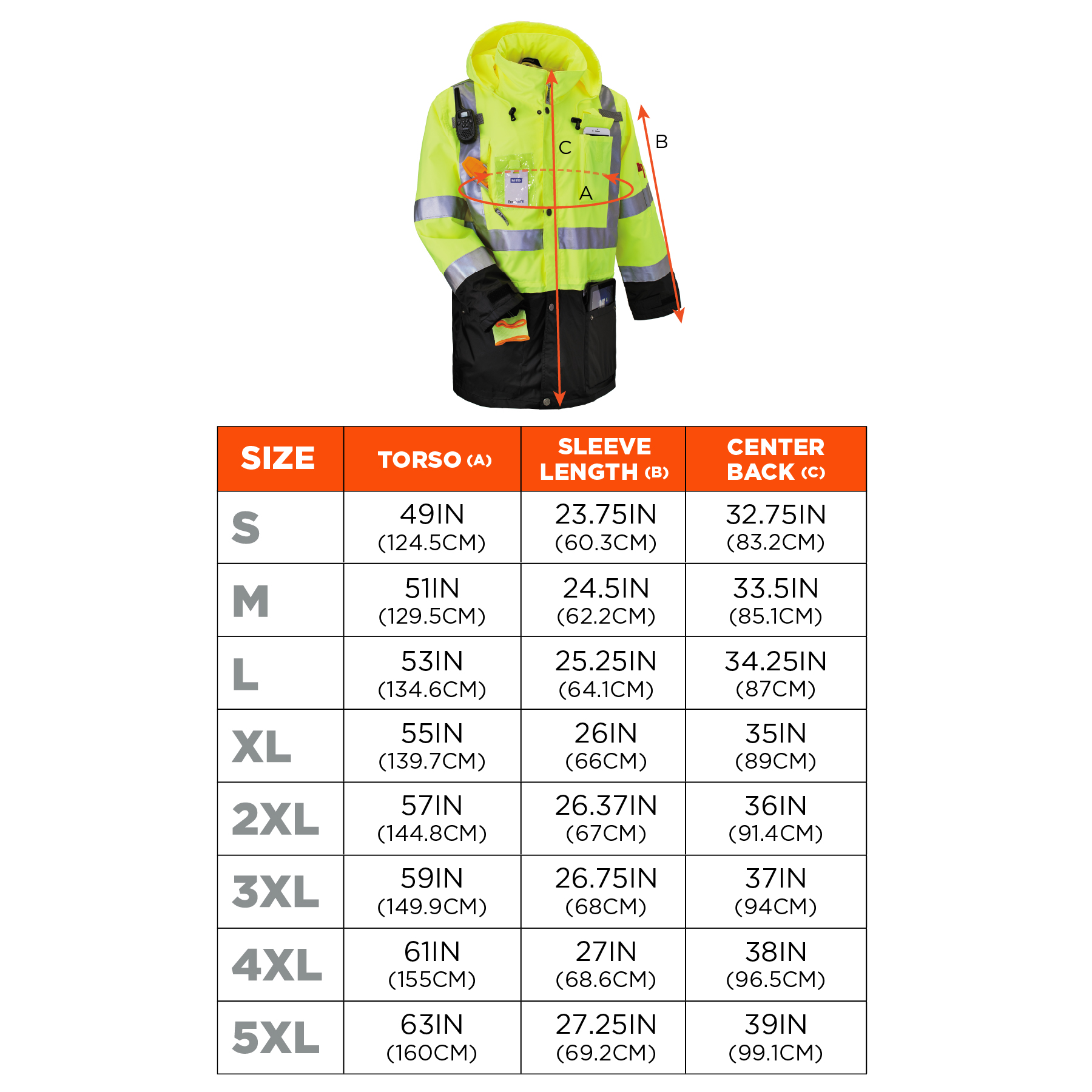 C
B
A

| SIZE | TORSO (A) | SLEEVE LENGTH (B) | CENTER BACK (C) |
|---|---|---|---|
| S | 49IN (124.5CM) | 23.75IN (60.3CM) | 32.75IN (83.2CM) |
| M | 51IN (129.5CM) | 24.5IN (62.2CM) | 33.5IN (85.1CM) |
| L | 53IN (134.6CM) | 25.25IN (64.1CM) | 34.25IN (87CM) |
| XL | 55IN (139.7CM) | 26IN (66CM) | 35IN (89CM) |
| 2XL | 57IN (144.8CM) | 26.37IN (67CM) | 36IN (91.4CM) |
| 3XL | 59IN (149.9CM) | 26.75IN (68CM) | 37IN (94CM) |
| 4XL | 61IN (155CM) | 27IN (68.6CM) | 38IN (96.5CM) |
| 5XL | 63IN (160CM) | 27.25IN (69.2CM) | 39IN (99.1CM) |